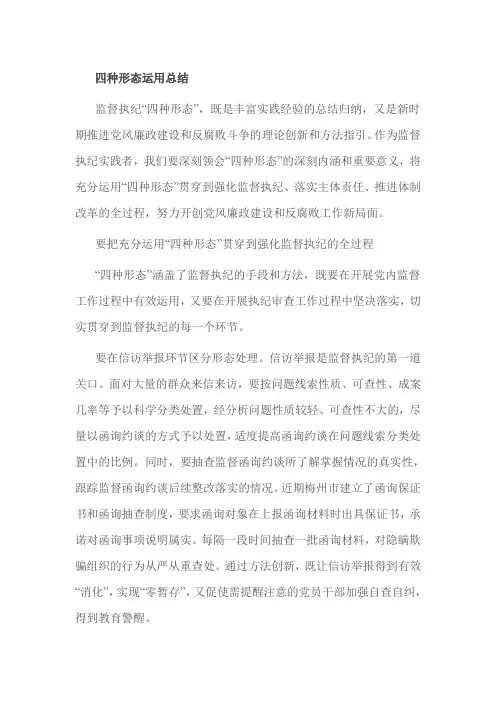 四种形态运用总结

监督执纪“四种形态”，既是丰富实践经验的总结归纳，又是新时期推进党风廉政建设和反腐败斗争的理论创新和方法指引。作为监督执纪实践者，我们要深刻领会“四种形态”的深刻内涵和重要意义，将充分运用“四种形态”贯穿到强化监督执纪、落实主体责任、推进体制改革的全过程，努力开创党风廉政建设和反腐败工作新局面。

要把充分运用“四种形态”贯穿到强化监督执纪的全过程

“四种形态”涵盖了监督执纪的手段和方法，既要在开展党内监督工作过程中有效运用，又要在开展执纪审查工作过程中坚决落实，切实贯穿到监督执纪的每一个环节。

要在信访举报环节区分形态处理。信访举报是监督执纪的第一道关口。面对大量的群众来信来访，要按问题线索性质、可查性、成案几率等予以科学分类处置，经分析问题性质较轻、可查性不大的，尽量以函询约谈的方式予以处置，适度提高函询约谈在问题线索分类处置中的比例。同时，要抽查监督函询约谈所了解掌握情况的真实性，跟踪监督函询约谈后续整改落实的情况。近期梅州市建立了函询保证书和函询抽查制度，要求函询对象在上报函询材料时出具保证书，承诺对函询事项说明属实。每隔一段时间抽查一批函询材料，对隐瞒欺骗组织的行为从严从重查处。通过方法创新，既让信访举报得到有效“消化”，实现“零暂存”，又促使需提醒注意的党员干部加强自查自纠，得到教育警醒。